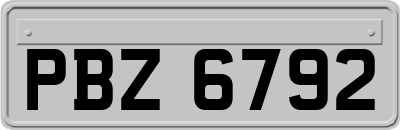 PBZ 6792